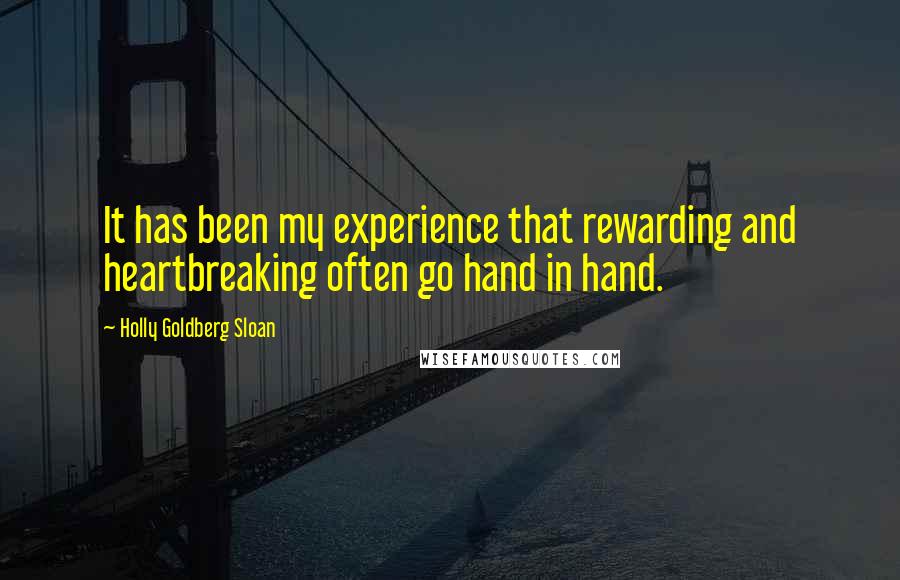 It has been my experience that rewarding and heartbreaking often go hand in hand.

~ Holly Goldberg Sloan

WISEFAMOUSQUOTES.COM